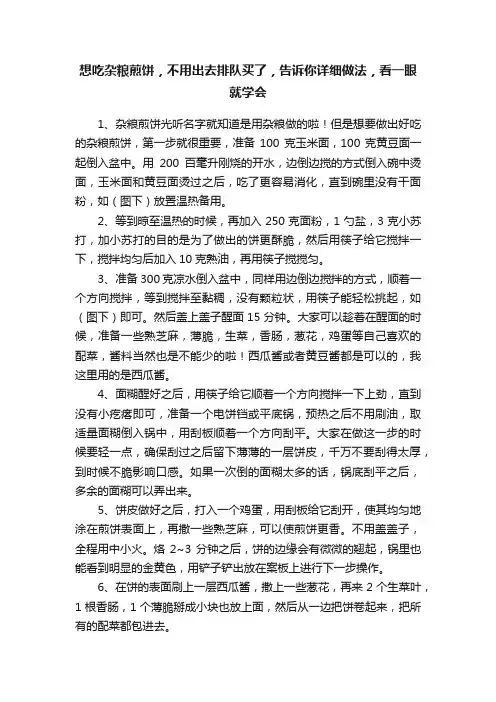 想吃杂粮煎饼，不用出去排队买了，告诉你详细做法，看一眼就学会

1、杂粮煎饼光听名字就知道是用杂粮做的啦！但是想要做出好吃的杂粮煎饼，第一步就很重要，准备 100 克玉米面，100 克黄豆面一起倒入盆中。用 200 百毫升刚烧的开水，边倒边搅的方式倒入碗中烫面，玉米面和黄豆面烫过之后，吃了更容易消化，直到碗里没有干面粉，如（图下）放置温热备用。

2、等到晾至温热的时候，再加入 250 克面粉，1 勺盐，3 克小苏打，加小苏打的目的是为了做出的饼更酥脆，然后用筷子给它搅拌一下，搅拌均匀后加入 10 克熟油，再用筷子搅搅匀。

3、准备 300 克凉水倒入盆中，同样用边倒边搅拌的方式，顺着一个方向搅拌，等到搅拌至黏稠，没有颗粒状，用筷子能轻松挑起，如（图下）即可。然后盖上盖子醒面 15 分钟。大家可以趁着在醒面的时候，准备一些熟芝麻，薄脆，生菜，香肠，葱花，鸡蛋等自己喜欢的配菜，酱料当然也是不能少的啦！西瓜酱或者黄豆酱都是可以的，我这里用的是西瓜酱。

4、面糊醒好之后，用筷子给它顺着一个方向搅拌一下上劲，直到没有小疙瘩即可，准备一个电饼铛或平底锅，预热之后不用刷油，取适量面糊倒入锅中，用刮板顺着一个方向刮平。大家在做这一步的时候要轻一点，确保刮过之后留下薄薄的一层饼皮，千万不要刮得太厚，到时候不脆影响口感。如果一次倒的面糊太多的话，锅底刮平之后，多余的面糊可以弄出来。

5、饼皮做好之后，打入一个鸡蛋，用刮板给它刮开，使其均匀地涂在煎饼表面上，再撒一些熟芝麻，可以使煎饼更香。不用盖盖子，全程用中小火。烙 2~3 分钟之后，饼的边缘会有微微的翘起，锅里也能看到明显的金黄色，用铲子铲出放在案板上进行下一步操作。

6、在饼的表面刷上一层西瓜酱，撒上一些葱花，再来 2 个生菜叶，1 根香肠，1 个薄脆掰成小块也放上面，然后从一边把饼卷起来，把所有的配菜都包进去。